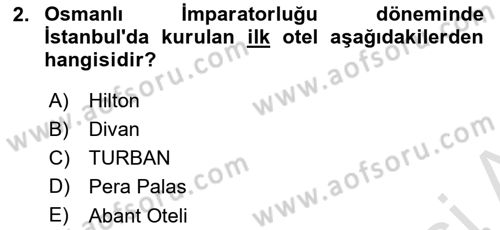 2. Osmanlı İmparatorluğu döneminde İstanbul'da kurulan ilk otel aşağıdakilerden hangisidir?

A) Hilton
B) Divan
C) TURBAN
D) Pera Palas
E) Abant Oteli

www.aofsoru.com
www.aofsoru.com
www.aofsoru.com
www.aofsoru.com
www.aofsoru.com